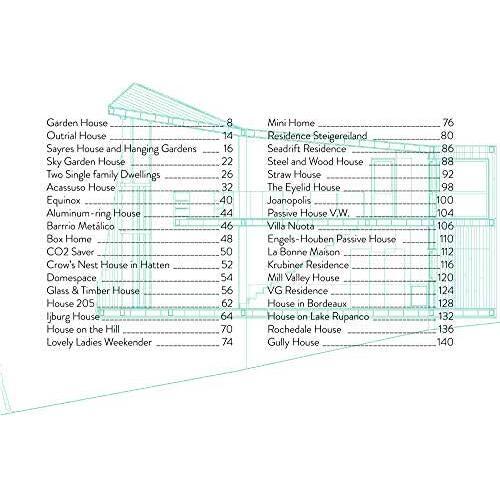 Garden House 8
Outrial House 14
Sayres House and Hanging Gardens 16
Sky Garden House 22
Two Single family Dwellings 26
Acassuso House 32
Equinox 40
Aluminum-ring House 44
Barrrio Metálico 46
Box Home 48
CO2 Saver 50
Crow's Nest House in Hatten 52
Domespace 54
Glass & Timber House 56
House 205 62
Ijburg House 64
House on the Hill 70
Lovely Ladies Weekender 74

Mini Home 76
Residence Steigereiland 80
Seadrift Residence 86
Steel and Wood House 88
Straw House 92
The Eyelid House 98
Joanopolis 100
Passive House V.W. 104
Villa Nuota 106
Engels-Houben Passive House 110
La Bonne Maison 112
Krubiner Residence 116
Mill Valley House 120
VG Residence 124
House in Bordeaux 128
House on Lake Rupanco 132
Rochedale House 136
Gully House 140